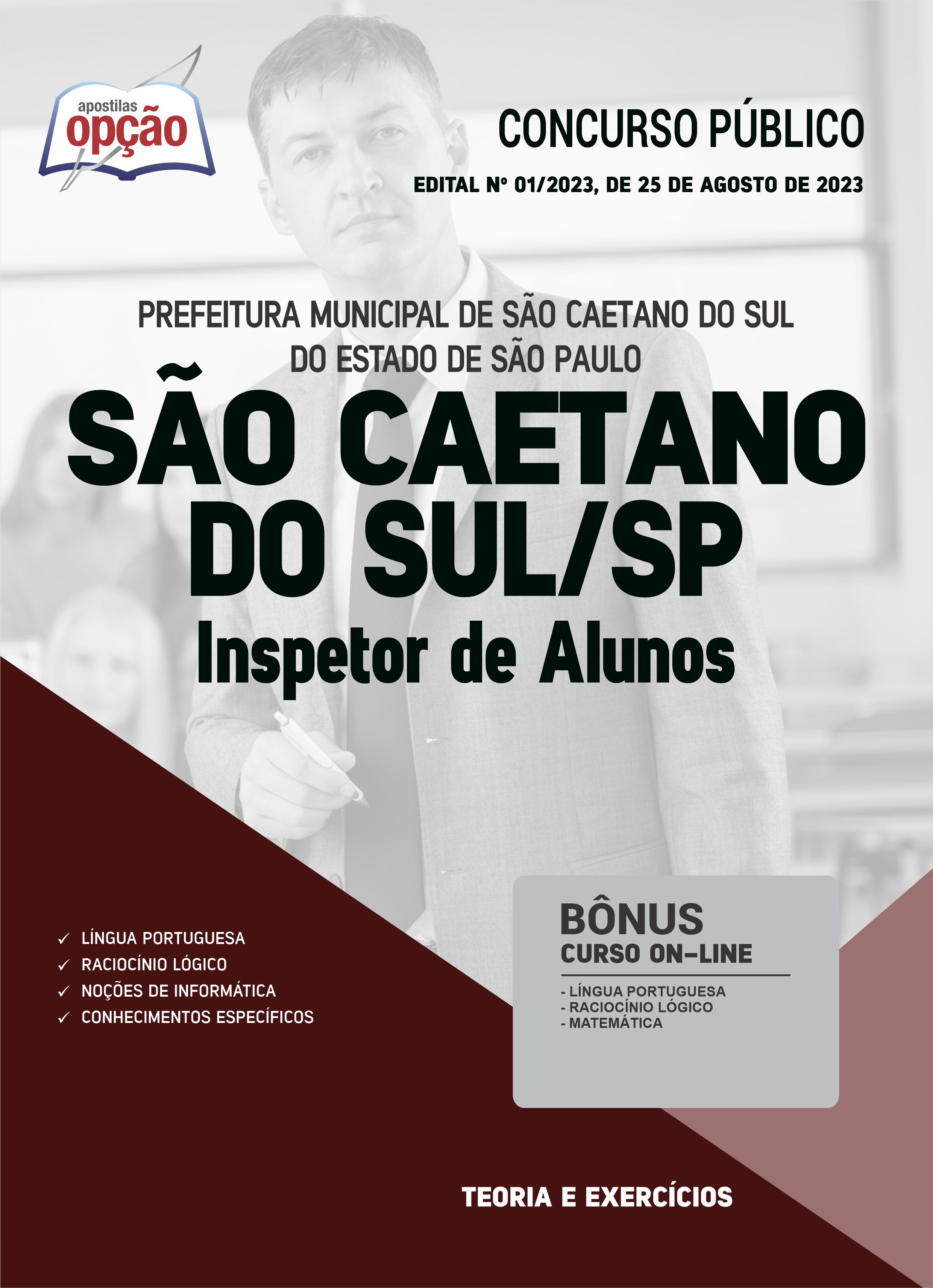 apostilas opção

CONCURSO PÚBLICO

EDITAL Nº 01/2023, DE 25 DE AGOSTO DE 2023

PREFEITURA MUNICIPAL DE SÃO CAETANO DO SUL DO ESTADO DE SÃO PAULO

SÃO CAETANO DO SUL/SP

Inspetor de Alunos

✓ LÍNGUA PORTUGUESA
✓ RACIOCÍNIO LÓGICO
✓ NOÇÕES DE INFORMÁTICA
✓ CONHECIMENTOS ESPECÍFICOS

BÔNUS
CURSO ON-LINE

- LÍNGUA PORTUGUESA
- RACIOCÍNIO LÓGICO
- MATEMÁTICA

TEORIA E EXERCÍCIOS